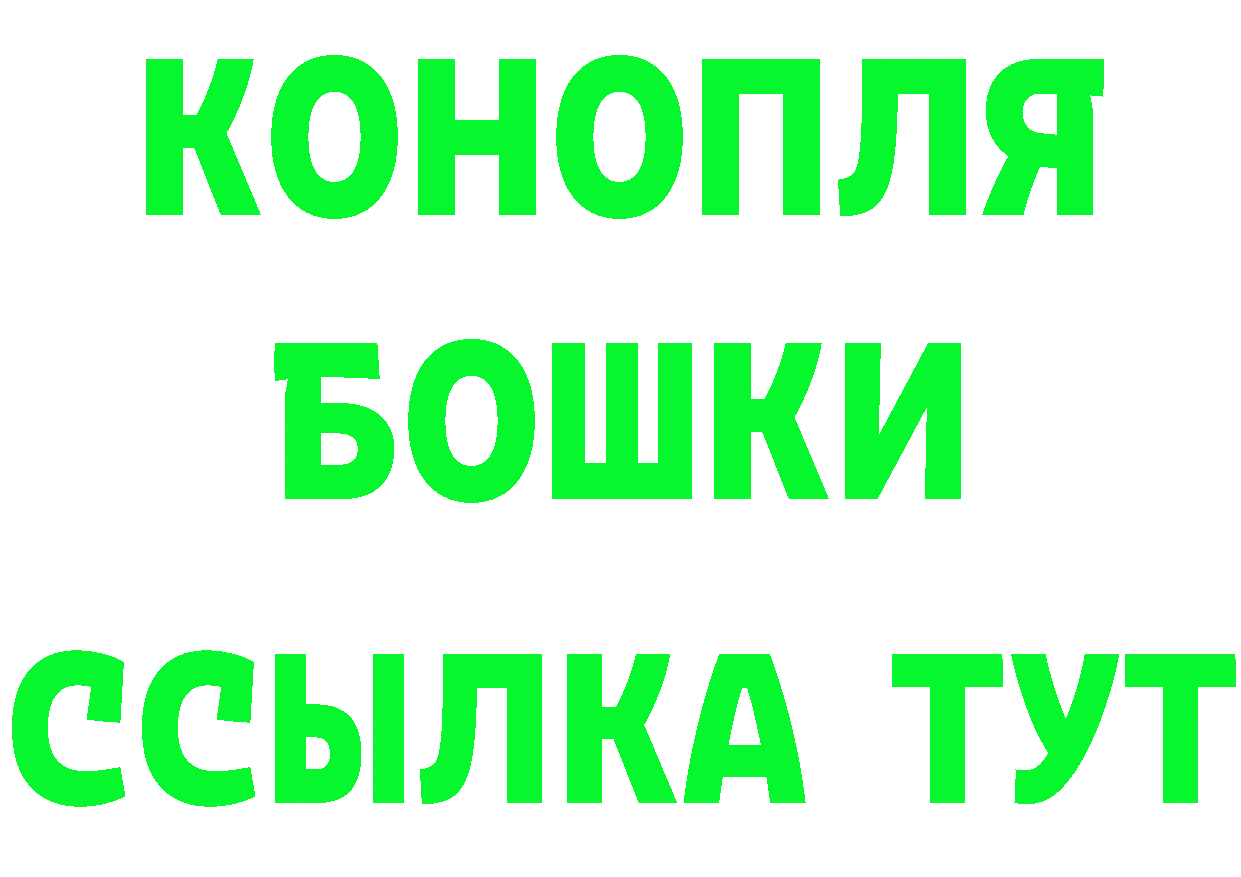 КОНОПЛЯ
БОШКИ
ССЫЛКА ТУТ